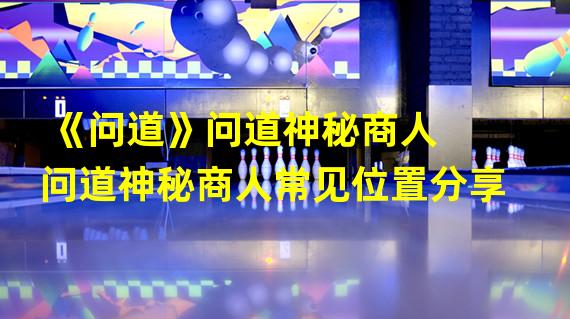 《问道》问道神秘商人
问道神秘商人常见位置分享